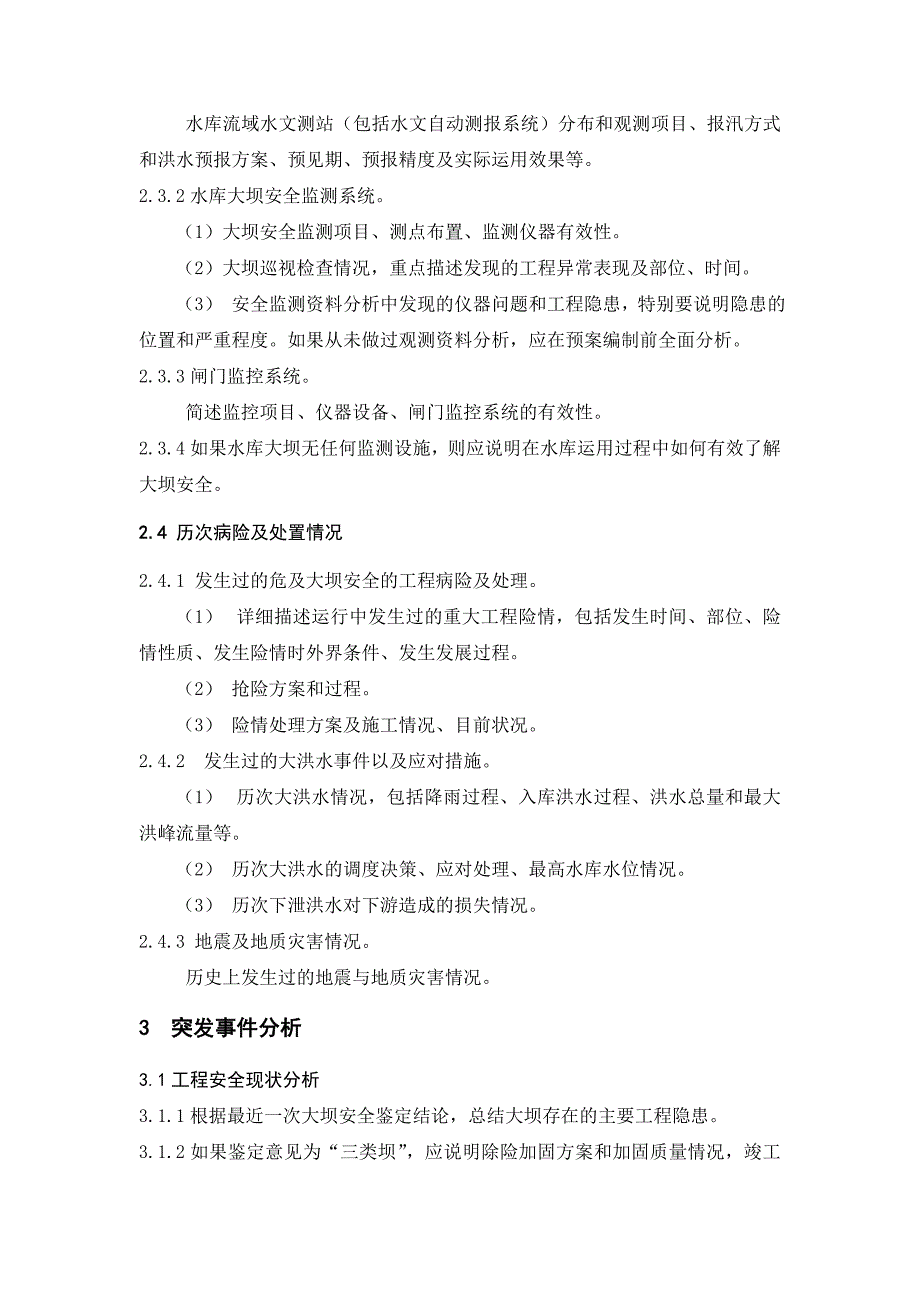 水库流域水文测站（包括水文自动测报系统）分布和观测项目、报汛方式和洪水预报方案、预见期、预报精度及实际运用效果等。

2.3.2 水库大坝安全监测系统。

（1）大坝安全监测项目、测点布置、监测仪器有效性。

（2）大坝巡视检查情况，重点描述发现的工程异常表现及部位、时间。

（3） 安全监测资料分析中发现的仪器问题和工程隐患，特别要说明隐患的位置和严重程度。如果从未做过观测资料分析，应在预案编制前全面分析。

2.3.3 闸门监控系统。

简述监控项目、仪器设备、闸门监控系统的有效性。

2.3.4 如果水库大坝无任何监测设施，则应说明在水库运用过程中如何有效了解大坝安全。

2.4 历次病险及处置情况

2.4.1 发生过的危及大坝安全的工程病险及处理。

（1） 详细描述运行中发生过的重大工程险情，包括发生时间、部位、险情性质、发生险情时外界条件、发生发展过程。

（2） 抢险方案和过程。

（3） 险情处理方案及施工情况、目前状况。

2.4.2 发生过的大洪水事件以及应对措施。

（1） 历次大洪水情况，包括降雨过程、入库洪水过程、洪水总量和最大洪峰流量等。

（2） 历次大洪水的调度决策、应对处理、最高水库水位情况。

（3） 历次下泄洪水对下游造成的损失情况。

2.4.3 地震及地质灾害情况。

历史上发生过的地震与地质灾害情况。

3 突发事件分析

3.1 工程安全现状分析

3.1.1 根据最近一次大坝安全鉴定结论，总结大坝存在的主要工程隐患。

3.1.2 如果鉴定意见为“三类坝”，应说明除险加固方案和加固质量情况，竣工